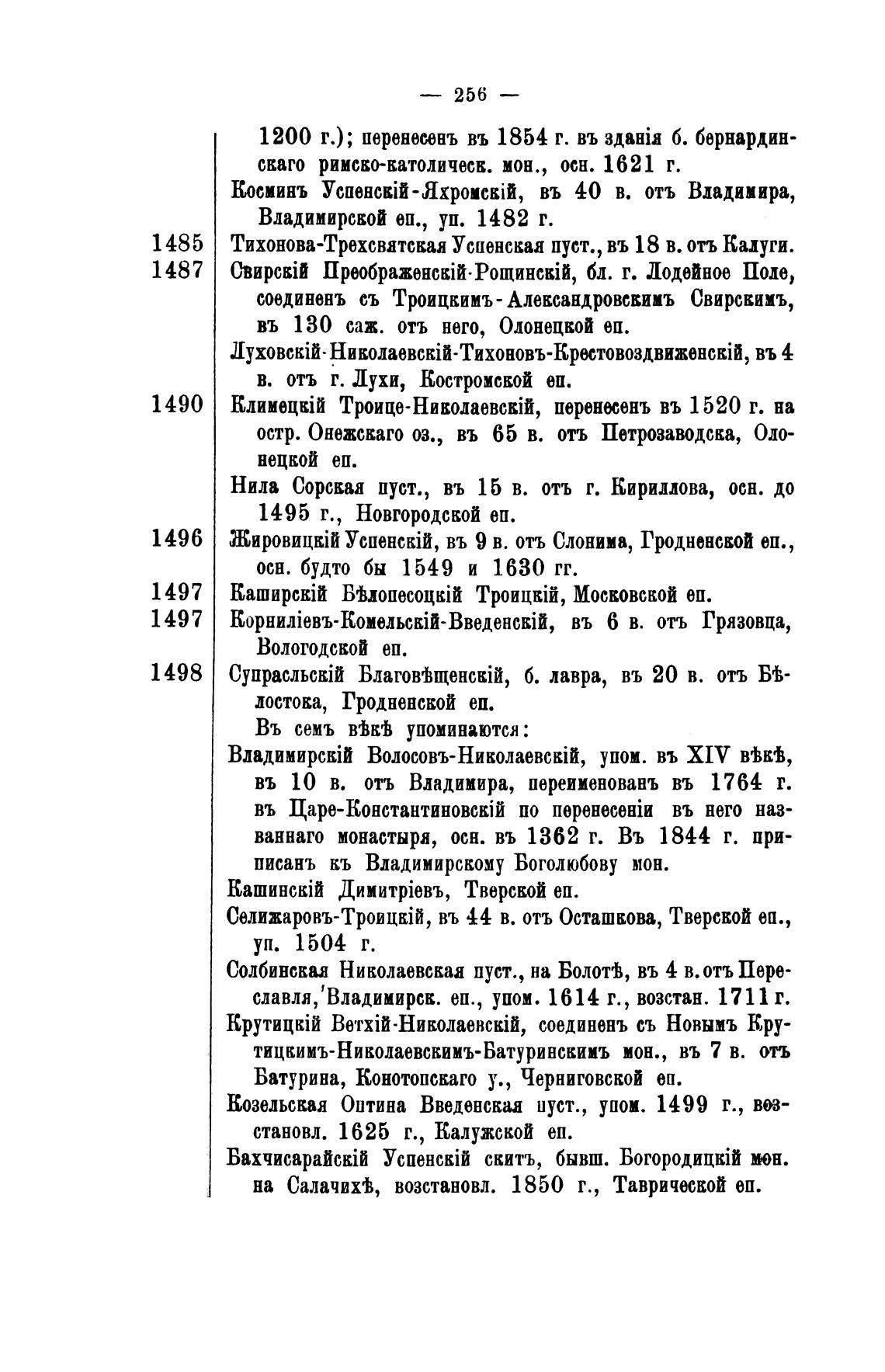 — 256 —

1200 г.); перенесенъ въ 1854 г. въ зданія б. бернардинскаго римско-католическ. мон., осн. 1621 г.

Косминъ Успенскій-Яхромскій, въ 40 в. отъ Владимира, Владимирской еп., уп. 1482 г.

1485 Тихонова-Трехсвятская Успенская пуст., въ 18 в. отъ Калуги.

1487 Свирскій Преображенскій-Рощинскій, бл. г. Лодейное Поле, соединенъ съ Троицкимъ-Александровскимъ Свирскимъ, въ 130 саж. отъ него, Олонецкой еп.

Луховскій-Николаевскій-Тихоновъ-Крестовоздвиженскій, въ 4 в. отъ г. Лухи, Костромской еп.

1490 Климецкій Троице-Николаевскій, перенесенъ въ 1520 г. на остр. Онежскаго оз., въ 65 в. отъ Петрозаводска, Олонецкой еп.

Нила Сорская пуст., въ 15 в. отъ г. Кириллова, осн. до 1495 г., Новгородской еп.

1496 Жировицкій Успенскій, въ 9 в. отъ Слонима, Гродненской еп., осн. будто бы 1549 и 1630 гг.

1497 Каширскій Бѣлопесоцкій Троицкій, Московской еп.

1497 Корниліевъ-Комельскій-Введенскій, въ 6 в. отъ Грязовца, Вологодской еп.

1498 Супрасльскій Благовѣщенскій, б. лавра, въ 20 в. отъ Бѣлостока, Гродненской еп.

Въ семъ вѣкѣ упоминаются:

Владимирскій Волосовъ-Николаевскій, упом. въ XIV вѣкѣ, въ 10 в. отъ Владимира, переименованъ въ 1764 г. въ Царе-Константиновскій по перенесеніи въ него названнаго монастыря, осн. въ 1362 г. Въ 1844 г. приписанъ къ Владимирскому Боголюбову мон.

Кашинскій Димитріевъ, Тверской еп.

Селижаровъ-Троицкій, въ 44 в. отъ Осташкова, Тверской еп., уп. 1504 г.

Солбинская Николаевская пуст., на Болотѣ, въ 4 в. отъ Переславля, Владимирск. еп., упом. 1614 г., возстан. 1711 г.

Крутицкій Ветхій-Николаевскій, соединенъ съ Новымъ Крутицкимъ-Николаевскимъ-Батуринскимъ мон., въ 7 в. отъ Батурина, Конотопскаго у., Черниговской еп.

Козельская Оптина Введенская пуст., упом. 1499 г., возстановл. 1625 г., Калужской еп.

Бахчисарайскій Успенскій скитъ, бывш. Богородицкій мон. на Салачихѣ, возстановл. 1850 г., Таврической еп.